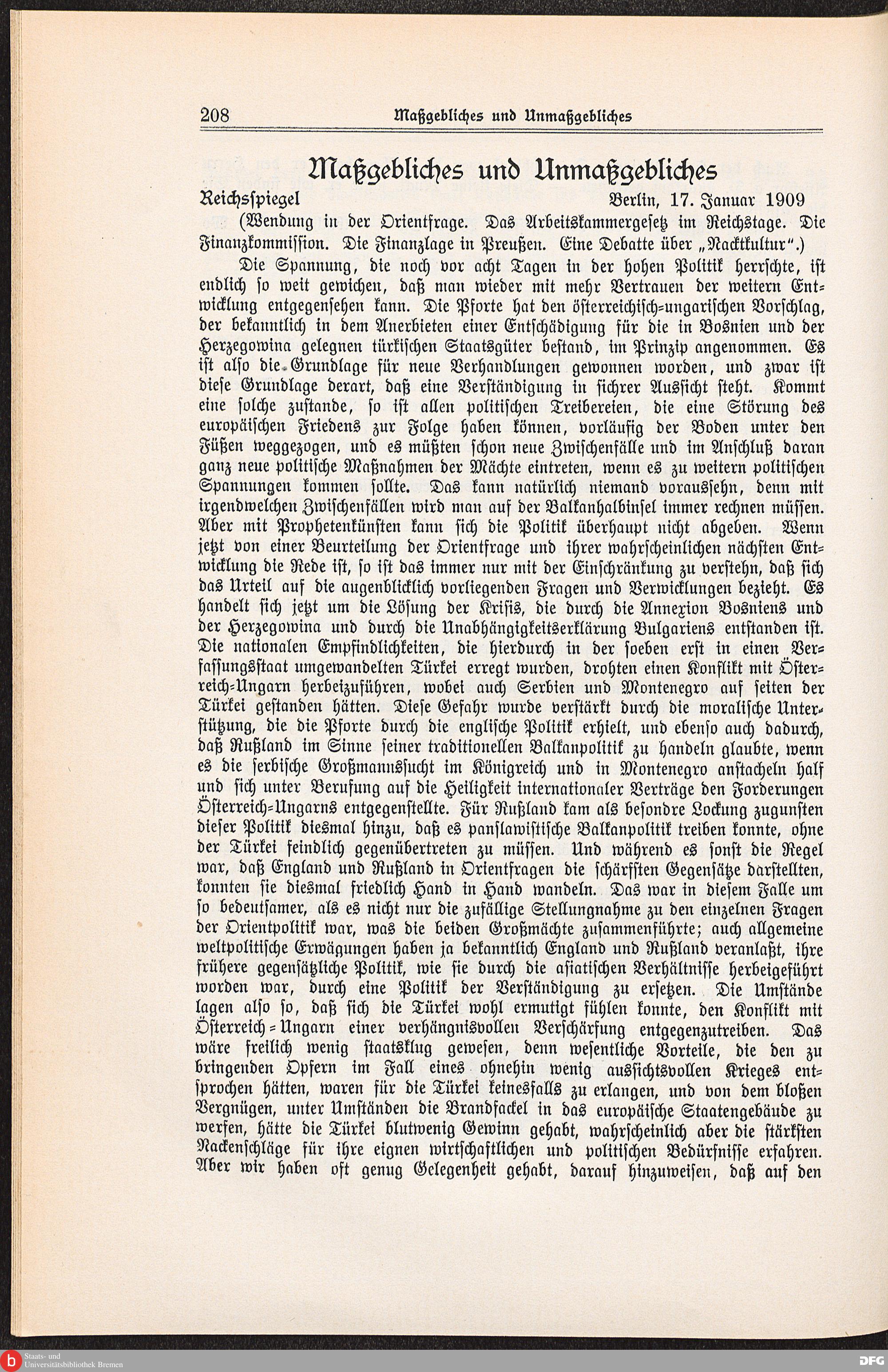 208 Maßgebliches und Unmaßgebliches

Maßgebliches und Unmaßgebliches

Reichsspiegel Berlin, 17. Januar 1909

(Wendung in der Orientfrage. Das Arbeitskammergesetz im Reichstage. Die Finanzkommission. Die Finanzlage in Preußen. Eine Debatte über „Nacktkultur".)

Die Spannung, die noch vor acht Tagen in der hohen Politik herrschte, ist endlich so weit gewichen, daß man wieder mit mehr Vertrauen der weitern Entwicklung entgegensehen kann. Die Pforte hat den österreichisch-ungarischen Vorschlag, der bekanntlich in dem Anerbieten einer Entschädigung für die in Bosnien und der Herzegowina gelegnen türkischen Staatsgüter bestand, im Prinzip angenommen. Es ist also die Grundlage für neue Verhandlungen gewonnen worden, und zwar ist diese Grundlage derart, daß eine Verständigung in sichrer Aussicht steht. Kommt eine solche zustande, so ist allen politischen Treibereien, die eine Störung des europäischen Friedens zur Folge haben können, vorläufig der Boden unter den Füßen weggezogen, und es müßten schon neue Zwischenfälle und im Anschluß daran ganz neue politische Maßnahmen der Mächte eintreten, wenn es zu weitern politischen Spannungen kommen sollte. Das kann natürlich niemand voraussehn, denn mit irgendwelchen Zwischenfällen wird man auf der Balkanhalbinsel immer rechnen müssen. Aber mit Prophetenkünsten kann sich die Politik überhaupt nicht abgeben. Wenn jetzt von einer Beurteilung der Orientfrage und ihrer wahrscheinlichen nächsten Entwicklung die Rede ist, so ist das immer nur mit der Einschränkung zu verstehn, daß sich das Urteil auf die augenblicklich vorliegenden Fragen und Verwicklungen bezieht. Es handelt sich jetzt um die Lösung der Krisis, die durch die Annexion Bosniens und der Herzegowina und durch die Unabhängigkeitserklärung Bulgariens entstanden ist. Die nationalen Empfindlichkeiten, die hierdurch in der soeben erst in einen Verfassungsstaat umgewandelten Türkei erregt wurden, drohten einen Konflikt mit Österreich-Ungarn herbeizuführen, wobei auch Serbien und Montenegro auf seiten der Türkei gestanden hätten. Diese Gefahr wurde verstärkt durch die moralische Unterstützung, die die Pforte durch die englische Politik erhielt, und ebenso auch dadurch, daß Rußland im Sinne seiner traditionellen Balkanpolitik zu handeln glaubte, wenn es die serbische Großmannssucht im Königreich und in Montenegro anstacheln half und sich unter Berufung auf die Heiligkeit internationaler Verträge den Forderungen Österreich-Ungarns entgegenstellte. Für Rußland kam als besondre Lockung zugunsten dieser Politik diesmal hinzu, daß es panslawistische Balkanpolitik treiben konnte, ohne der Türkei feindlich gegenübertreten zu müssen. Und während es sonst die Regel war, daß England und Rußland in Orientfragen die schärfsten Gegensätze darstellten, konnten sie diesmal friedlich Hand in Hand wandeln. Das war in diesem Falle um so bedeutsamer, als es nicht nur die zufällige Stellungnahme zu den einzelnen Fragen der Orientpolitik war, was die beiden Großmächte zusammenführte; auch allgemeine weltpolitische Erwägungen haben ja bekanntlich England und Rußland veranlaßt, ihre frühere gegensätzliche Politik, wie sie durch die asiatischen Verhältnisse herbeigeführt worden war, durch eine Politik der Verständigung zu ersetzen. Die Umstände lagen also so, daß sich die Türkei wohl ermutigt fühlen konnte, den Konflikt mit Österreich-Ungarn einer verhängnisvollen Verschärfung entgegenzutreiben. Das wäre freilich wenig staatsklug gewesen, denn wesentliche Vorteile, die den zu bringenden Opfern im Fall eines ohnehin wenig aussichtsvollen Krieges entsprochen hätten, waren für die Türkei keinesfalls zu erlangen, und von dem bloßen Vergnügen, unter Umständen die Brandfackel in das europäische Staatengebäude zu werfen, hätte die Türkei blutwenig Gewinn gehabt, wahrscheinlich aber die stärksten Nackenschläge für ihre eignen wirtschaftlichen und politischen Bedürfnisse erfahren. Aber wir haben oft genug Gelegenheit gehabt, darauf hinzuweisen, daß auf den

Staats- und Universitätsbibliothek Bremen

DFG